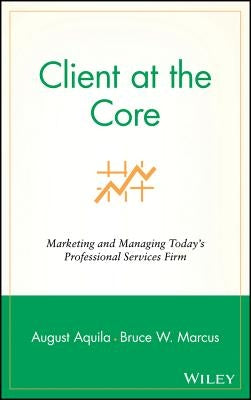 Client at the Core

Marketing and Managing Today's Professional Services Firm

August Aquila · Bruce W. Marcus

WILEY